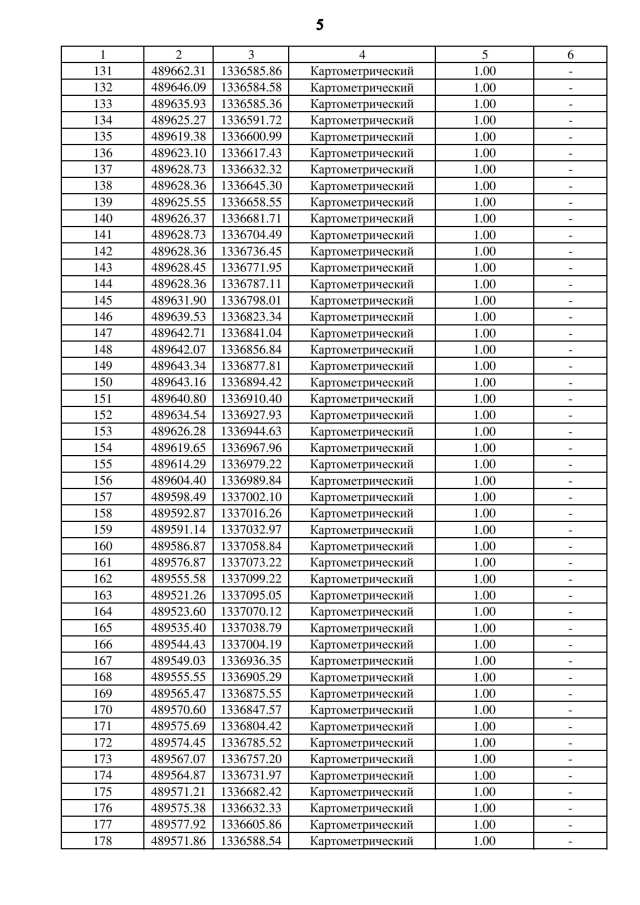 5

| 1 | 2 | 3 | 4 | 5 | 6 |
|---|---|---|---|---|---|
| 131 | 489662.31 | 1336585.86 | Картометрический | 1.00 | - |
| 132 | 489646.09 | 1336584.58 | Картометрический | 1.00 | - |
| 133 | 489635.93 | 1336585.36 | Картометрический | 1.00 | - |
| 134 | 489625.27 | 1336591.72 | Картометрический | 1.00 | - |
| 135 | 489619.38 | 1336600.99 | Картометрический | 1.00 | - |
| 136 | 489623.10 | 1336617.43 | Картометрический | 1.00 | - |
| 137 | 489628.73 | 1336632.32 | Картометрический | 1.00 | - |
| 138 | 489628.36 | 1336645.30 | Картометрический | 1.00 | - |
| 139 | 489625.55 | 1336658.55 | Картометрический | 1.00 | - |
| 140 | 489626.37 | 1336681.71 | Картометрический | 1.00 | - |
| 141 | 489628.73 | 1336704.49 | Картометрический | 1.00 | - |
| 142 | 489628.36 | 1336736.45 | Картометрический | 1.00 | - |
| 143 | 489628.45 | 1336771.95 | Картометрический | 1.00 | - |
| 144 | 489628.36 | 1336787.11 | Картометрический | 1.00 | - |
| 145 | 489631.90 | 1336798.01 | Картометрический | 1.00 | - |
| 146 | 489639.53 | 1336823.34 | Картометрический | 1.00 | - |
| 147 | 489642.71 | 1336841.04 | Картометрический | 1.00 | - |
| 148 | 489642.07 | 1336856.84 | Картометрический | 1.00 | - |
| 149 | 489643.34 | 1336877.81 | Картометрический | 1.00 | - |
| 150 | 489643.16 | 1336894.42 | Картометрический | 1.00 | - |
| 151 | 489640.80 | 1336910.40 | Картометрический | 1.00 | - |
| 152 | 489634.54 | 1336927.93 | Картометрический | 1.00 | - |
| 153 | 489626.28 | 1336944.63 | Картометрический | 1.00 | - |
| 154 | 489619.65 | 1336967.96 | Картометрический | 1.00 | - |
| 155 | 489614.29 | 1336979.22 | Картометрический | 1.00 | - |
| 156 | 489604.40 | 1336989.84 | Картометрический | 1.00 | - |
| 157 | 489598.49 | 1337002.10 | Картометрический | 1.00 | - |
| 158 | 489592.87 | 1337016.26 | Картометрический | 1.00 | - |
| 159 | 489591.14 | 1337032.97 | Картометрический | 1.00 | - |
| 160 | 489586.87 | 1337058.84 | Картометрический | 1.00 | - |
| 161 | 489576.87 | 1337073.22 | Картометрический | 1.00 | - |
| 162 | 489555.58 | 1337099.22 | Картометрический | 1.00 | - |
| 163 | 489521.26 | 1337095.05 | Картометрический | 1.00 | - |
| 164 | 489523.60 | 1337070.12 | Картометрический | 1.00 | - |
| 165 | 489535.40 | 1337038.79 | Картометрический | 1.00 | - |
| 166 | 489544.43 | 1337004.19 | Картометрический | 1.00 | - |
| 167 | 489549.03 | 1336936.35 | Картометрический | 1.00 | - |
| 168 | 489555.55 | 1336905.29 | Картометрический | 1.00 | - |
| 169 | 489565.47 | 1336875.55 | Картометрический | 1.00 | - |
| 170 | 489570.60 | 1336847.57 | Картометрический | 1.00 | - |
| 171 | 489575.69 | 1336804.42 | Картометрический | 1.00 | - |
| 172 | 489574.45 | 1336785.52 | Картометрический | 1.00 | - |
| 173 | 489567.07 | 1336757.20 | Картометрический | 1.00 | - |
| 174 | 489564.87 | 1336731.97 | Картометрический | 1.00 | - |
| 175 | 489571.21 | 1336682.42 | Картометрический | 1.00 | - |
| 176 | 489575.38 | 1336632.33 | Картометрический | 1.00 | - |
| 177 | 489577.92 | 1336605.86 | Картометрический | 1.00 | - |
| 178 | 489571.86 | 1336588.54 | Картометрический | 1.00 | - |